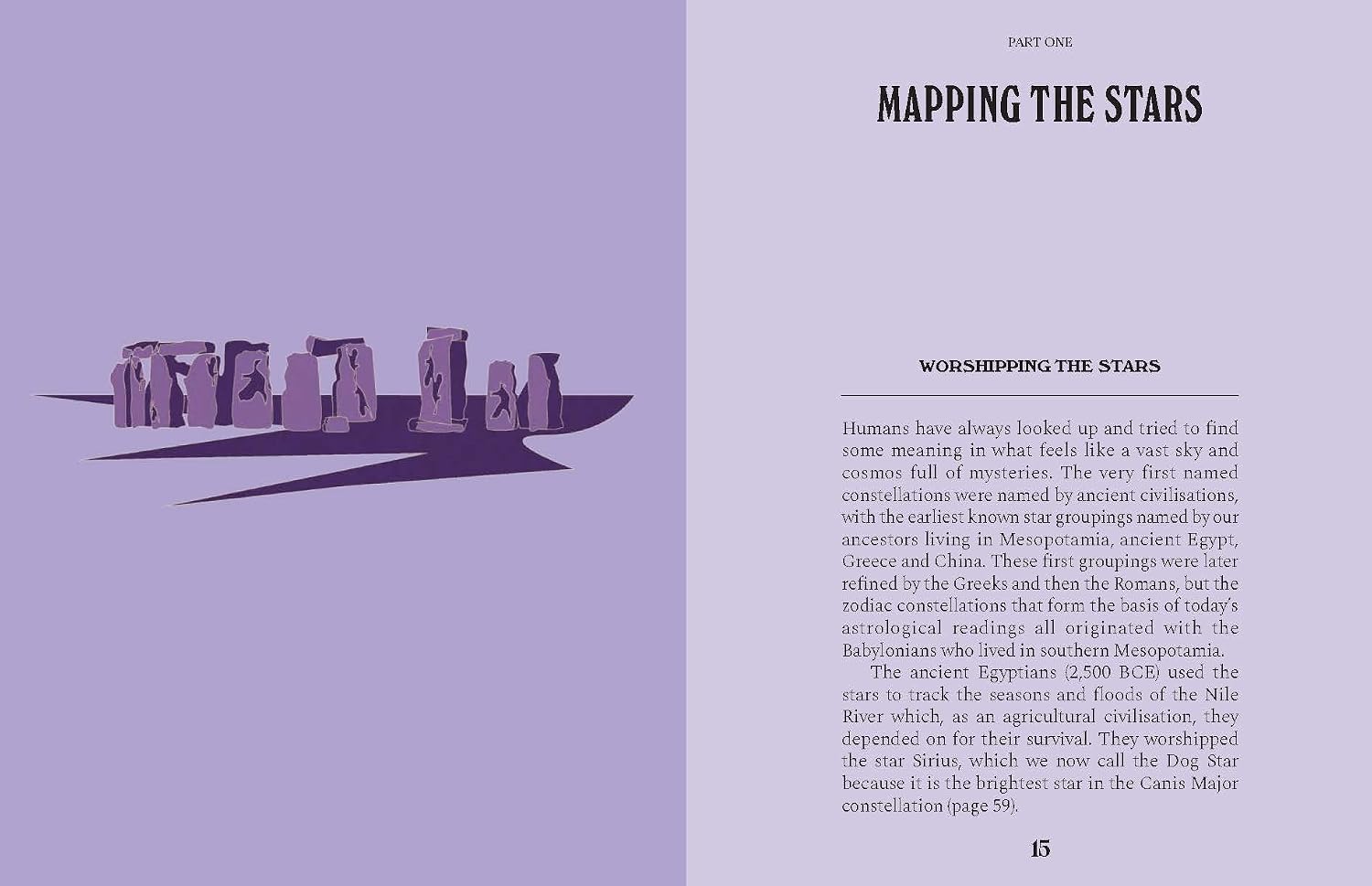 PART ONE

MAPPING THE STARS

WORSHIPPING THE STARS

Humans have always looked up and tried to find some meaning in what feels like a vast sky and cosmos full of mysteries. The very first named constellations were named by ancient civilisations, with the earliest known star groupings named by our ancestors living in Mesopotamia, ancient Egypt, Greece and China. These first groupings were later refined by the Greeks and then the Romans, but the zodiac constellations that form the basis of today's astrological readings all originated with the Babylonians who lived in southern Mesopotamia.

The ancient Egyptians (2,500 BCE) used the stars to track the seasons and floods of the Nile River which, as an agricultural civilisation, they depended on for their survival. They worshipped the star Sirius, which we now call the Dog Star because it is the brightest star in the Canis Major constellation (page 59).

15